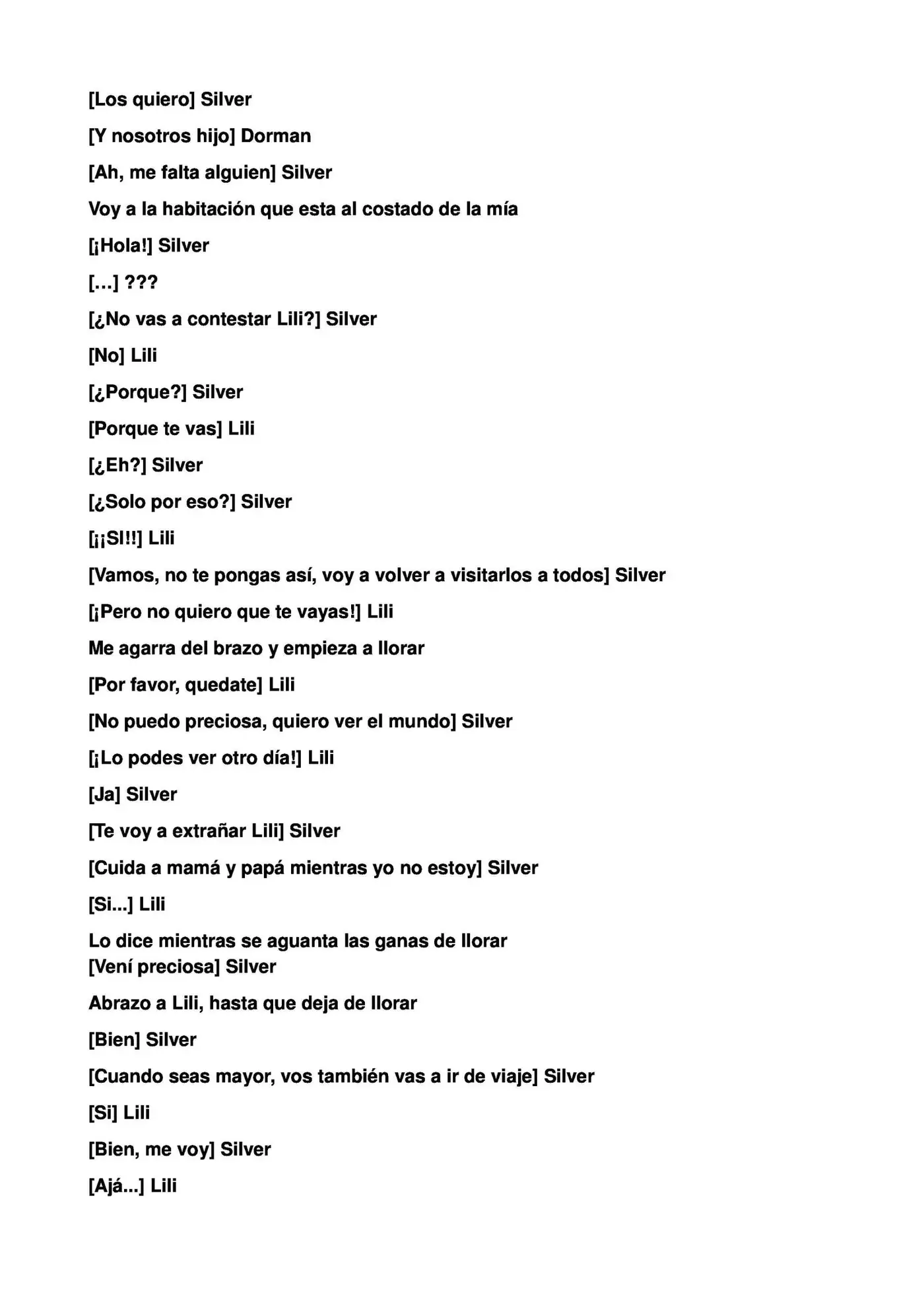 [Los quiero] Silver

[Y nosotros hijo] Dorman

[Ah, me falta alguien] Silver

Voy a la habitación que esta al costado de la mía

[¡Hola!] Silver

[…] ???

[¿No vas a contestar Lili?] Silver

[No] Lili

[¿Porque?] Silver

[Porque te vas] Lili

[¿Eh?] Silver

[¿Solo por eso?] Silver

[¡¡SI!!] Lili

[Vamos, no te pongas así, voy a volver a visitarlos a todos] Silver

[¡Pero no quiero que te vayas!] Lili

Me agarra del brazo y empieza a llorar

[Por favor, quedate] Lili

[No puedo preciosa, quiero ver el mundo] Silver

[¡Lo podes ver otro día!] Lili

[Ja] Silver

[Te voy a extrañar Lili] Silver

[Cuida a mamá y papá mientras yo no estoy] Silver

[Si...] Lili

Lo dice mientras se aguanta las ganas de llorar
[Vení preciosa] Silver

Abrazo a Lili, hasta que deja de llorar

[Bien] Silver

[Cuando seas mayor, vos también vas a ir de viaje] Silver

[Si] Lili

[Bien, me voy] Silver

[Ajá...] Lili